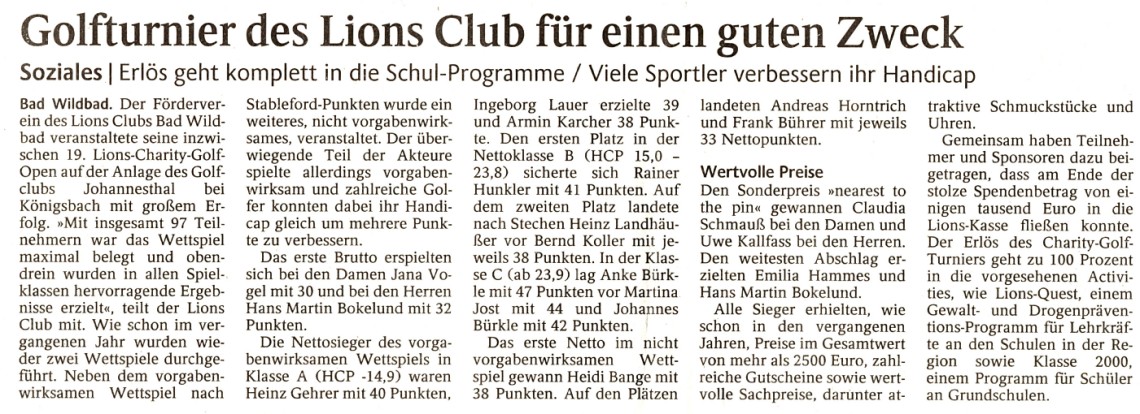 Golfturnier des Lions Club für einen guten Zweck

Soziales | Erlös geht komplett in die Schul-Programme / Viele Sportler verbessern ihr Handicap

Bad Wildbad. Der Förderverein des Lions Clubs Bad Wildbad veranstaltete seine inzwischen 19. Lions-Charity-Golf-Open auf der Anlage des Golfclubs Johannesthal bei Königsbach mit großem Erfolg. »Mit insgesamt 97 Teilnehmern war das Wettspiel maximal belegt und obendrein wurden in allen Spielklassen hervorragende Ergebnisse erzielt«, teilt der Lions Club mit. Wie schon im vergangenen Jahr wurden wieder zwei Wettspiele durchgeführt. Neben dem vorgabenwirksamen Wettspiel nach Stableford-Punkten wurde ein weiteres, nicht vorgabenwirksames, veranstaltet. Der überwiegende Teil der Akteure spielte allerdings vorgabenwirksam und zahlreiche Golfer konnten dabei ihr Handicap gleich um mehrere Punkte zu verbessern.

Das erste Brutto erspielten sich bei den Damen Jana Vogel mit 30 und bei den Herren Hans Martin Bokelund mit 32 Punkten.

Die Nettosieger des vorgabenwirksamen Wettspiels in Klasse A (HCP -14,9) waren Heinz Gehrer mit 40 Punkten, Ingeborg Lauer erzielte 39 und Armin Karcher 38 Punkte. Den ersten Platz in der Nettoklasse B (HCP 15,0 – 23,8) sicherte sich Rainer Hunkler mit 41 Punkten. Auf dem zweiten Platz landete nach Stechen Heinz Landhäußer vor Bernd Koller mit jeweils 38 Punkten. In der Klasse C (ab 23,9) lag Anke Bürkle mit 47 Punkten vor Martina Jost mit 44 und Johannes Bürkle mit 42 Punkten.

Das erste Netto im nicht vorgabenwirksamen Wettspiel gewann Heidi Bange mit 38 Punkten. Auf den Plätzen landeten Andreas Horntrich und Frank Bührer mit jeweils 33 Nettopunkten.

Wertvolle Preise

Den Sonderpreis »nearest to the pin« gewannen Claudia Schmauß bei den Damen und Uwe Kallfass bei den Herren. Den weitesten Abschlag erzielten Emilia Hammes und Hans Martin Bokelund.

Alle Sieger erhielten, wie schon in den vergangenen Jahren, Preise im Gesamtwert von mehr als 2500 Euro, zahlreiche Gutscheine sowie wertvolle Sachpreise, darunter attraktive Schmuckstücke und Uhren.

Gemeinsam haben Teilnehmer und Sponsoren dazu beigetragen, dass am Ende der stolze Spendenbetrag von einigen tausend Euro in die Lions-Kasse fließen konnte. Der Erlös des Charity-Golf-Turniers geht zu 100 Prozent in die vorgesehenen Activities, wie Lions-Quest, einem Gewalt- und Drogenpräventions-Programm für Lehrkräfte an den Schulen in der Region sowie Klasse 2000, einem Programm für Schüler an Grundschulen.